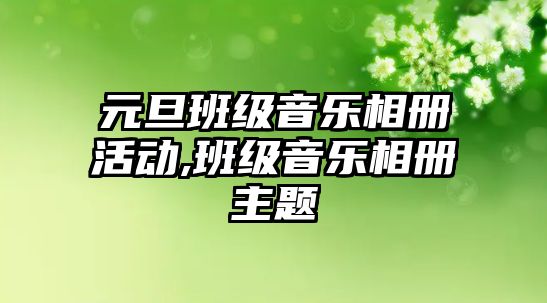 元旦班级音乐相册活动,班级音乐相册主题